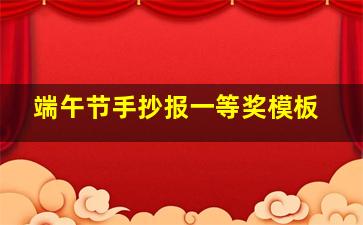 端午节手抄报一等奖模板